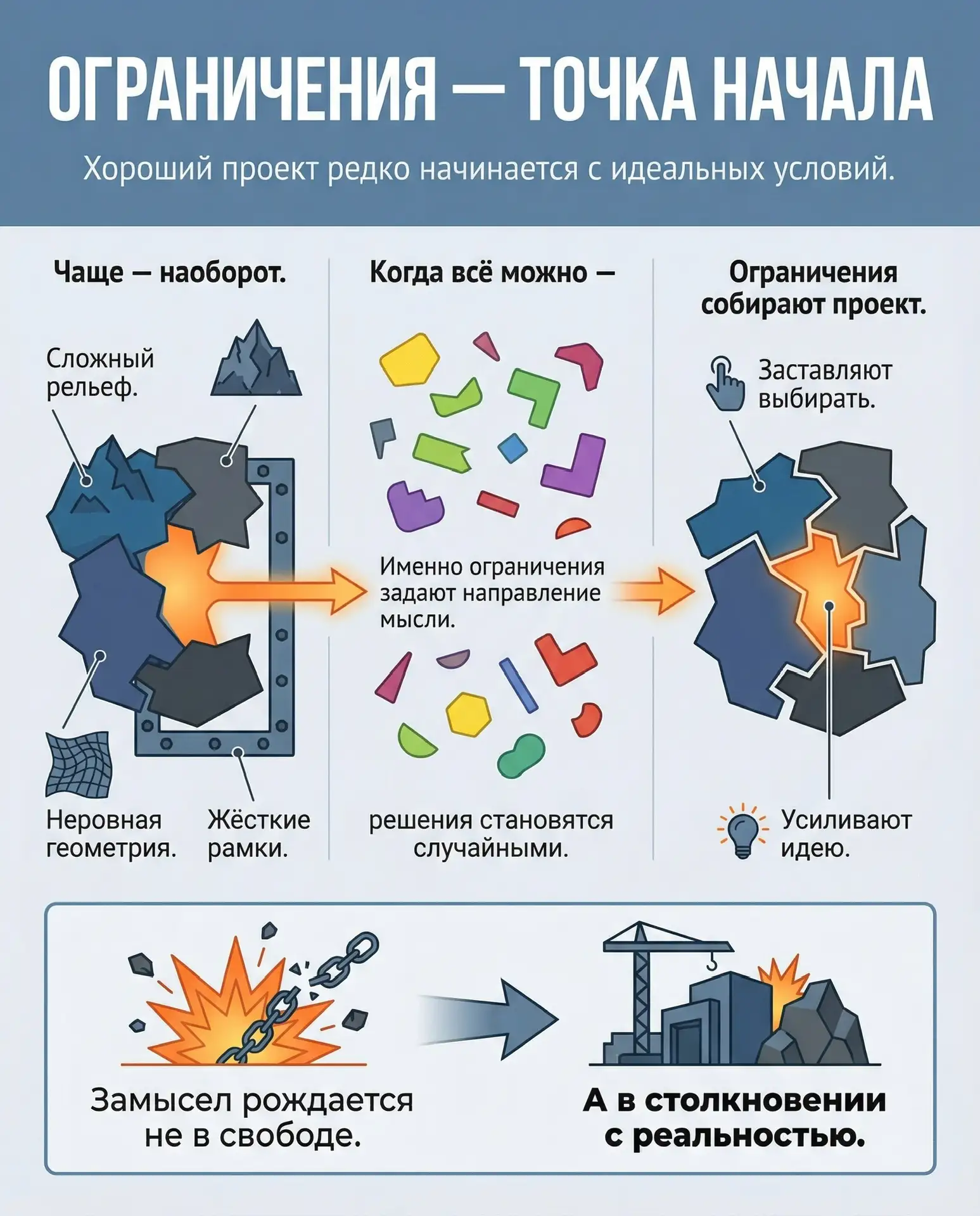 ОГРАНИЧЕНИЯ — ТОЧКА НАЧАЛА

Хороший проект редко начинается с идеальных условий.

Чаще — наоборот.

Сложный рельеф.

Неровная геометрия.

Жёсткие рамки.

Когда всё можно —

Именно ограничения задают направление мысли.

решения становятся случайными.

Ограничения собирают проект.

Заставляют выбирать.

Усиливают идею.

Замысел рождается не в свободе.

А в столкновении с реальностью.